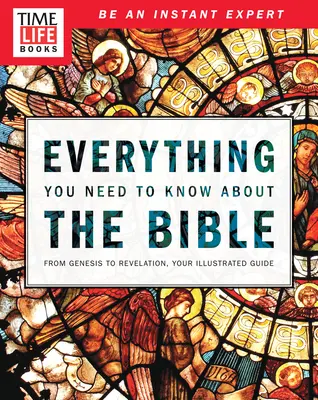 TIME LIFE BOOKS

BE AN INSTANT EXPERT

EVERYTHING
YOU NEED TO KNOW ABOUT
THE BIBLE

FROM GENESIS TO REVELATION, YOUR ILLUSTRATED GUIDE